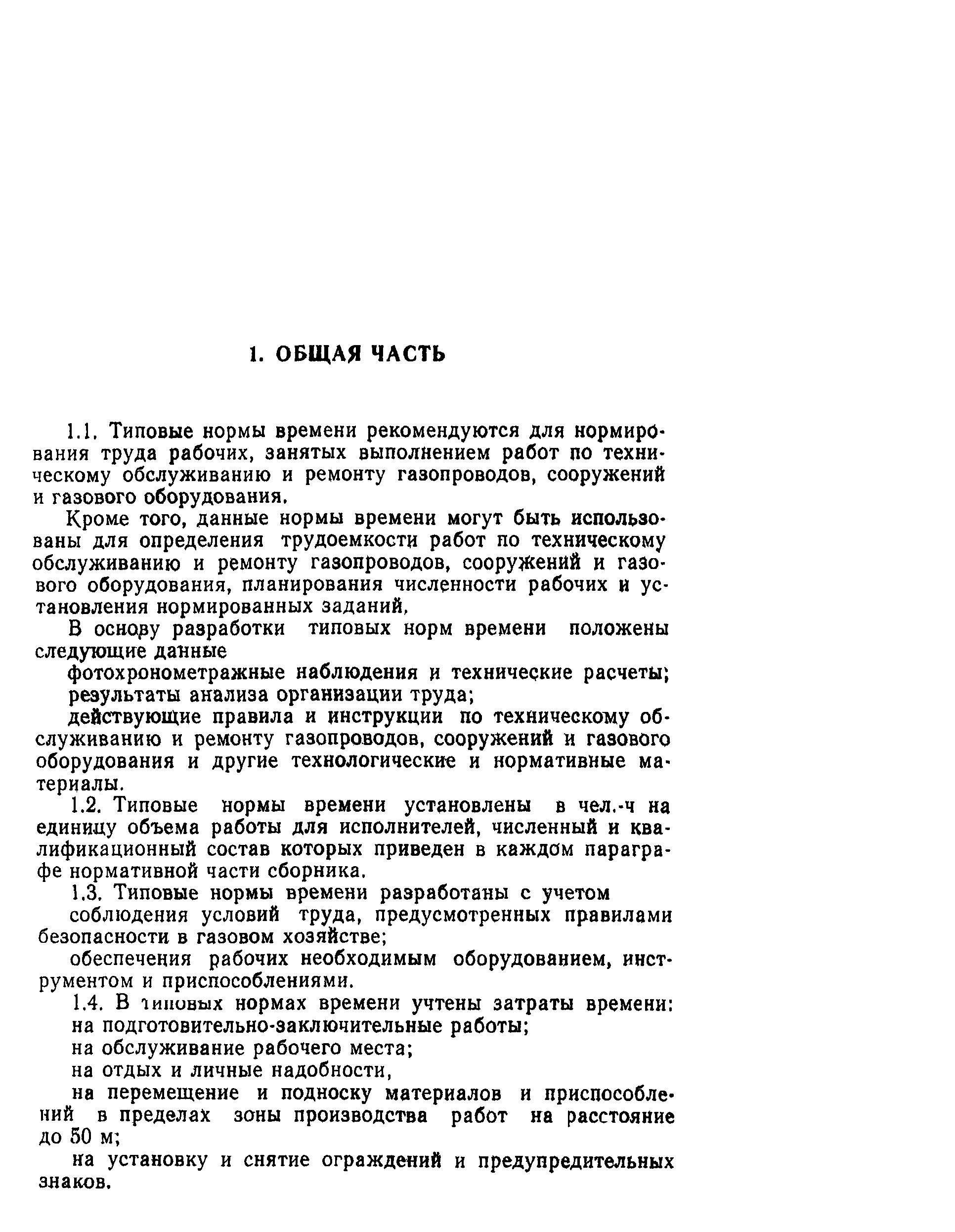 1. ОБЩАЯ ЧАСТЬ

1.1. Типовые нормы времени рекомендуются для нормирования труда рабочих, занятых выполнением работ по техническому обслуживанию и ремонту газопроводов, сооружений и газового оборудования.

Кроме того, данные нормы времени могут быть использованы для определения трудоемкости работ по техническому обслуживанию и ремонту газопроводов, сооружений и газового оборудования, планирования численности рабочих и установления нормированных заданий.

В основу разработки типовых норм времени положены следующие данные

фотохронометражные наблюдения и технические расчеты;

результаты анализа организации труда;

действующие правила и инструкции по техническому обслуживанию и ремонту газопроводов, сооружений и газового оборудования и другие технологические и нормативные материалы.

1.2. Типовые нормы времени установлены в чел.-ч на единицу объема работы для исполнителей, численный и квалификационный состав которых приведен в каждом параграфе нормативной части сборника.

1.3. Типовые нормы времени разработаны с учетом

соблюдения условий труда, предусмотренных правилами безопасности в газовом хозяйстве;

обеспечения рабочих необходимым оборудованием, инструментом и приспособлениями.

1.4. В типовых нормах времени учтены затраты времени:

на подготовительно-заключительные работы;

на обслуживание рабочего места;

на отдых и личные надобности,

на перемещение и подноску материалов и приспособлений в пределах зоны производства работ на расстояние до 50 м;

на установку и снятие ограждений и предупредительных знаков.